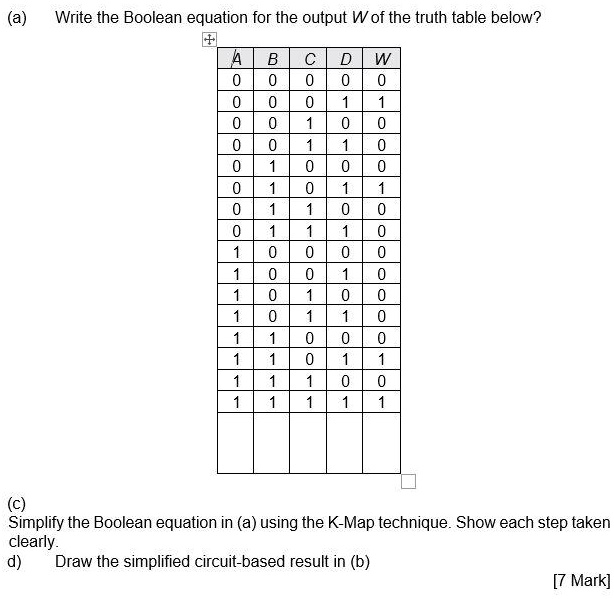 (a) Write the Boolean equation for the output $W$ of the truth table below?

| A | B | C | D | W |
|---|---|---|---|---|
| 0 | 0 | 0 | 0 | 0 |
| 0 | 0 | 0 | 1 | 1 |
| 0 | 0 | 1 | 0 | 0 |
| 0 | 0 | 1 | 1 | 0 |
| 0 | 1 | 0 | 0 | 0 |
| 0 | 1 | 0 | 1 | 1 |
| 0 | 1 | 1 | 0 | 0 |
| 0 | 1 | 1 | 1 | 0 |
| 1 | 0 | 0 | 0 | 0 |
| 1 | 0 | 0 | 1 | 0 |
| 1 | 0 | 1 | 0 | 0 |
| 1 | 0 | 1 | 1 | 0 |
| 1 | 1 | 0 | 0 | 0 |
| 1 | 1 | 0 | 1 | 1 |
| 1 | 1 | 1 | 0 | 0 |
| 1 | 1 | 1 | 1 | 1 |
| | | | | |

(c)
Simplify the Boolean equation in (a) using the K-Map technique. Show each step taken clearly.

d) Draw the simplified circuit-based result in (b)

[7 Mark]